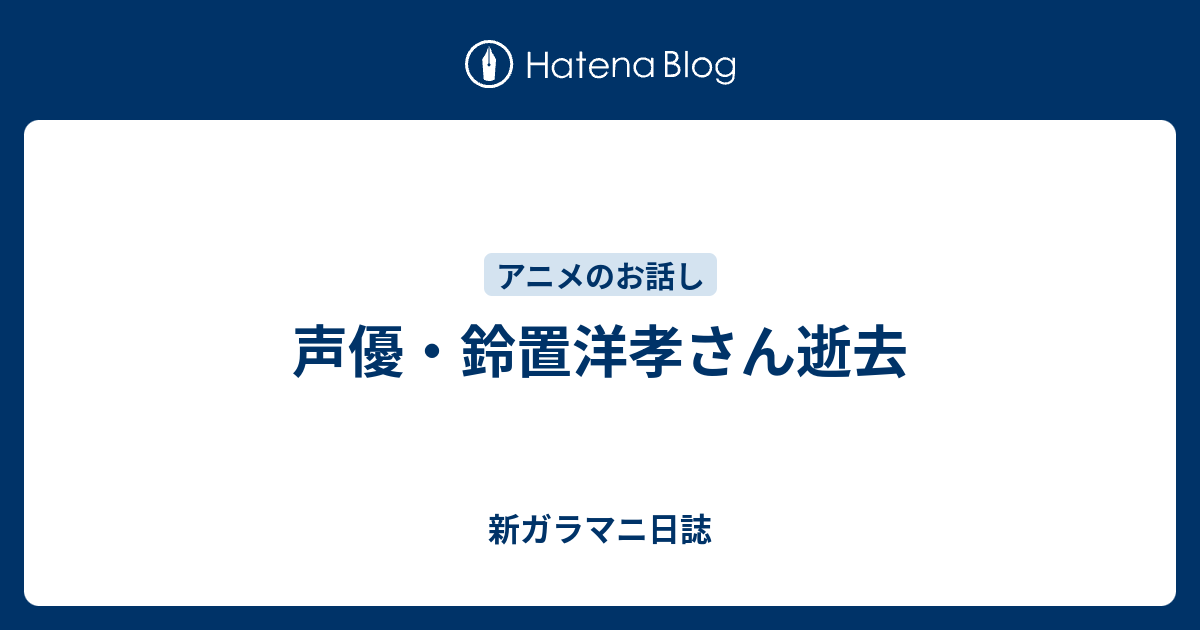 Hatena Blog

アニメのお話し

声優・鈴置洋孝さん逝去

新ガラマニ日誌